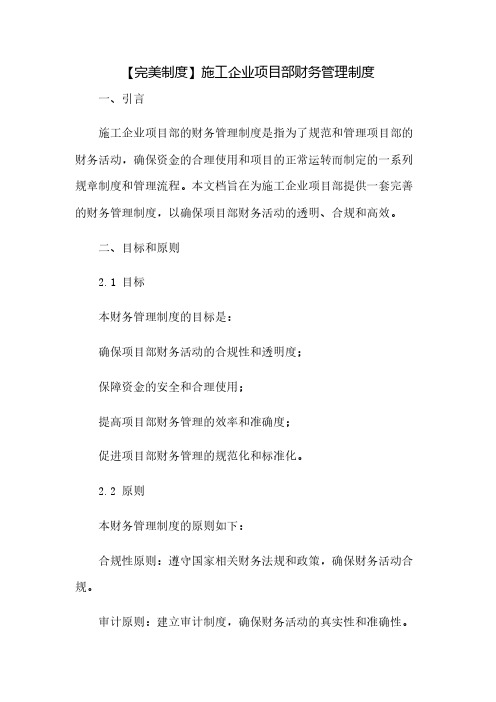 【完美制度】施工企业项目部财务管理制度

一、引言

施工企业项目部的财务管理制度是指为了规范和管理项目部的财务活动，确保资金的合理使用和项目的正常运转而制定的一系列规章制度和管理流程。本文档旨在为施工企业项目部提供一套完善的财务管理制度，以确保项目部财务活动的透明、合规和高效。

二、目标和原则

2.1 目标

本财务管理制度的目标是：

确保项目部财务活动的合规性和透明度；

保障资金的安全和合理使用；

提高项目部财务管理的效率和准确度；

促进项目部财务管理的规范化和标准化。

2.2 原则

本财务管理制度的原则如下：

合规性原则：遵守国家相关财务法规和政策，确保财务活动合规。

审计原则：建立审计制度，确保财务活动的真实性和准确性。